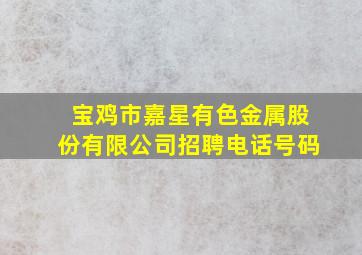 宝鸡市嘉星有色金属股份有限公司招聘电话号码